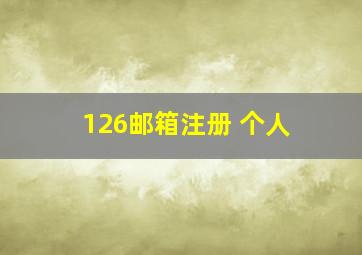 126邮箱注册 个人